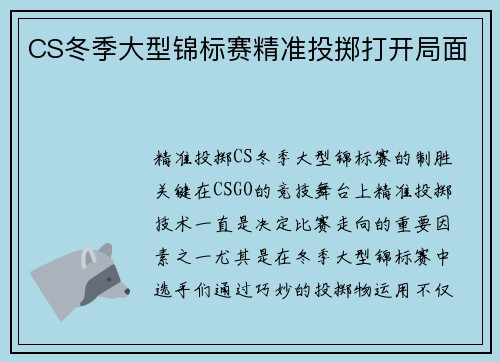 CS冬季大型锦标赛精准投掷打开局面

精准投掷CS冬季大型锦标赛的制胜关键在CSGO的竞技舞台上精准投掷技术一直是决定比赛走向的重要因素之一尤其是在冬季大型锦标赛中选手们通过巧妙的投掷物运用不仅